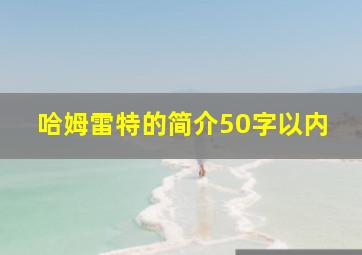 哈姆雷特的简介50字以内